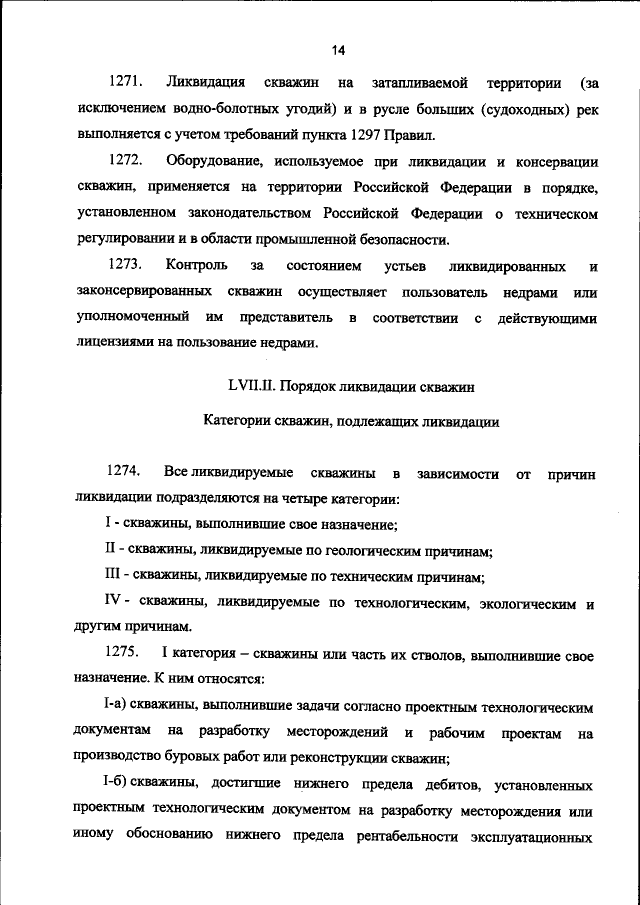 14

1271. Ликвидация скважин на затапливаемой территории (за исключением водно-болотных угодий) и в русле больших (судоходных) рек выполняется с учетом требований пункта 1297 Правил.

1272. Оборудование, используемое при ликвидации и консервации скважин, применяется на территории Российской Федерации в порядке, установленном законодательством Российской Федерации о техническом регулировании и в области промышленной безопасности.

1273. Контроль за состоянием устьев ликвидированных и законсервированных скважин осуществляет пользователь недрами или уполномоченный им представитель в соответствии с действующими лицензиями на пользование недрами.

LVII.II. Порядок ликвидации скважин

Категории скважин, подлежащих ликвидации

1274. Все ликвидируемые скважины в зависимости от причин ликвидации подразделяются на четыре категории:

I - скважины, выполнившие свое назначение;

II - скважины, ликвидируемые по геологическим причинам;

III - скважины, ликвидируемые по техническим причинам;

IV - скважины, ликвидируемые по технологическим, экологическим и другим причинам.

1275. I категория – скважины или часть их стволов, выполнившие свое назначение. К ним относятся:

I-а) скважины, выполнившие задачи согласно проектным технологическим документам на разработку месторождений и рабочим проектам на производство буровых работ или реконструкции скважин;

I-б) скважины, достигшие нижнего предела дебитов, установленных проектным технологическим документом на разработку месторождения или иному обоснованию нижнего предела рентабельности эксплуатационных